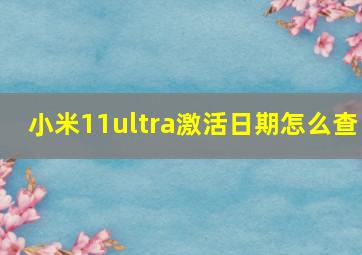 小米11ultra激活日期怎么查